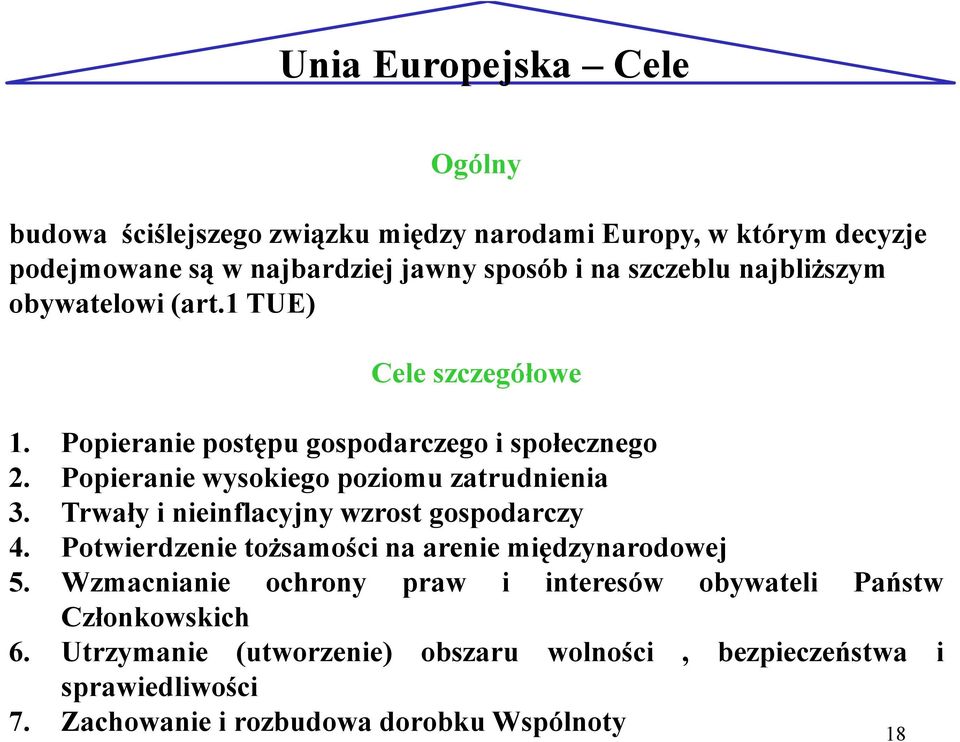 Unia Europejska – Cele

Ogólny

budowa ściślejszego związku między narodami Europy, w którym decyzje podejmowane są w najbardziej jawny sposób i na szczeblu najbliższym obywatelowi (art.1 TUE)

Cele szczegółowe

1. Popieranie postępu gospodarczego i społecznego
2. Popieranie wysokiego poziomu zatrudnienia
3. Trwały i nieinflacyjny wzrost gospodarczy
4. Potwierdzenie tożsamości na arenie międzynarodowej
5. Wzmacnianie ochrony praw i interesów obywateli Państw Członkowskich
6. Utrzymanie (utworzenie) obszaru wolności , bezpieczeństwa i sprawiedliwości
7. Zachowanie i rozbudowa dorobku Wspólnoty

18